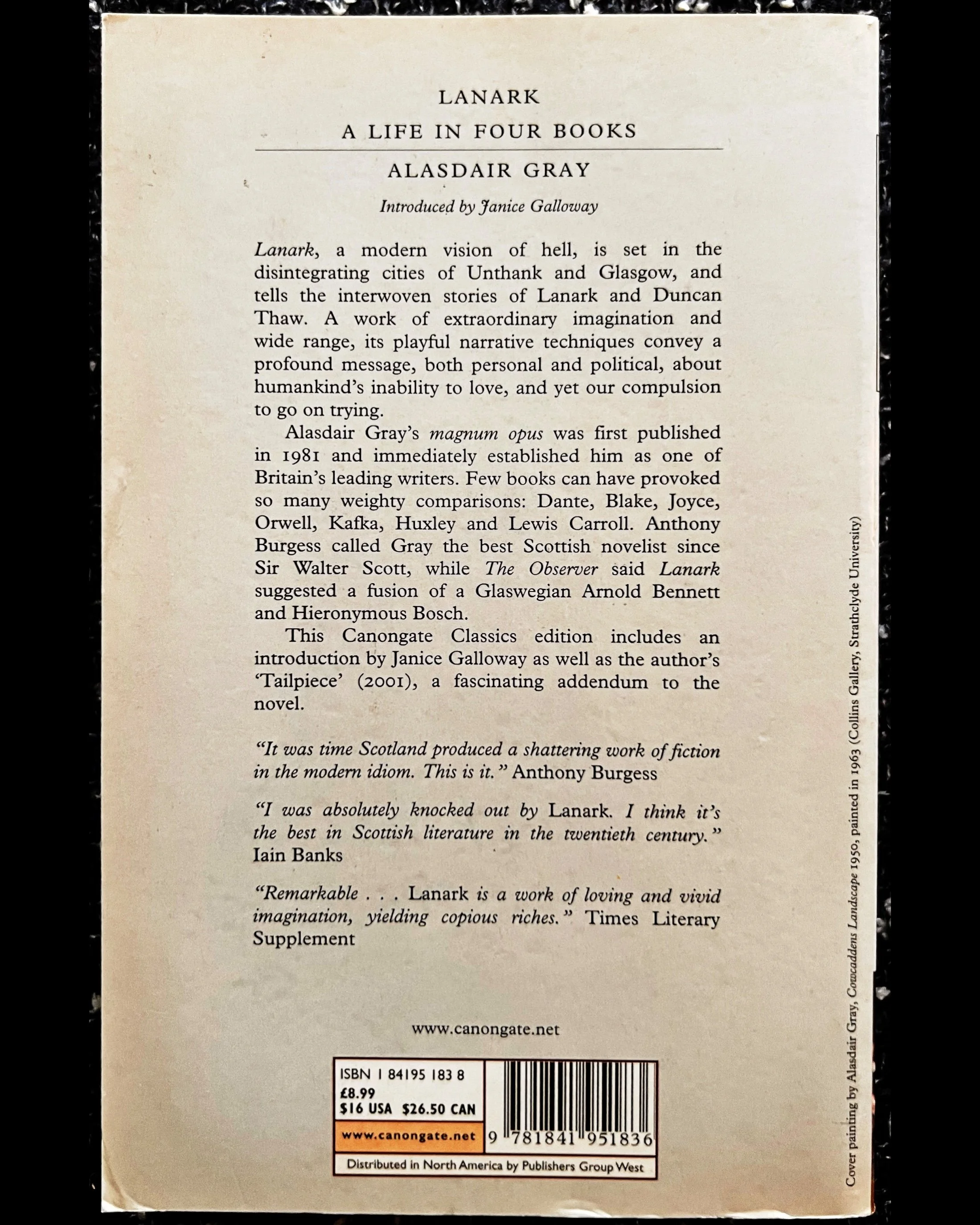 LANARK

A LIFE IN FOUR BOOKS

ALASDAIR GRAY

Introduced by Janice Galloway

Lanark, a modern vision of hell, is set in the disintegrating cities of Unthank and Glasgow, and tells the interwoven stories of Lanark and Duncan Thaw. A work of extraordinary imagination and wide range, its playful narrative techniques convey a profound message, both personal and political, about humankind's inability to love, and yet our compulsion to go on trying.

Alasdair Gray's magnum opus was first published in 1981 and immediately established him as one of Britain's leading writers. Few books can have provoked so many weighty comparisons: Dante, Blake, Joyce, Orwell, Kafka, Huxley and Lewis Carroll. Anthony Burgess called Gray the best Scottish novelist since Sir Walter Scott, while The Observer said Lanark suggested a fusion of a Glaswegian Arnold Bennett and Hieronymous Bosch.

This Canongate Classics edition includes an introduction by Janice Galloway as well as the author's 'Tailpiece' (2001), a fascinating addendum to the novel.

"It was time Scotland produced a shattering work of fiction in the modern idiom. This is it." Anthony Burgess

"I was absolutely knocked out by Lanark. I think it's the best in Scottish literature in the twentieth century." Iain Banks

"Remarkable . . . Lanark is a work of loving and vivid imagination, yielding copious riches." Times Literary Supplement

www.canongate.net

ISBN 1 84195 183 8
£8.99
$16 USA $26.50 CAN

www.canongate.net

9 781841 951836

Distributed in North America by Publishers Group West

Cover painting by Alasdair Gray, Cowcaddens Landscape 1950, painted in 1963 (Collins Gallery, Strathclyde University)